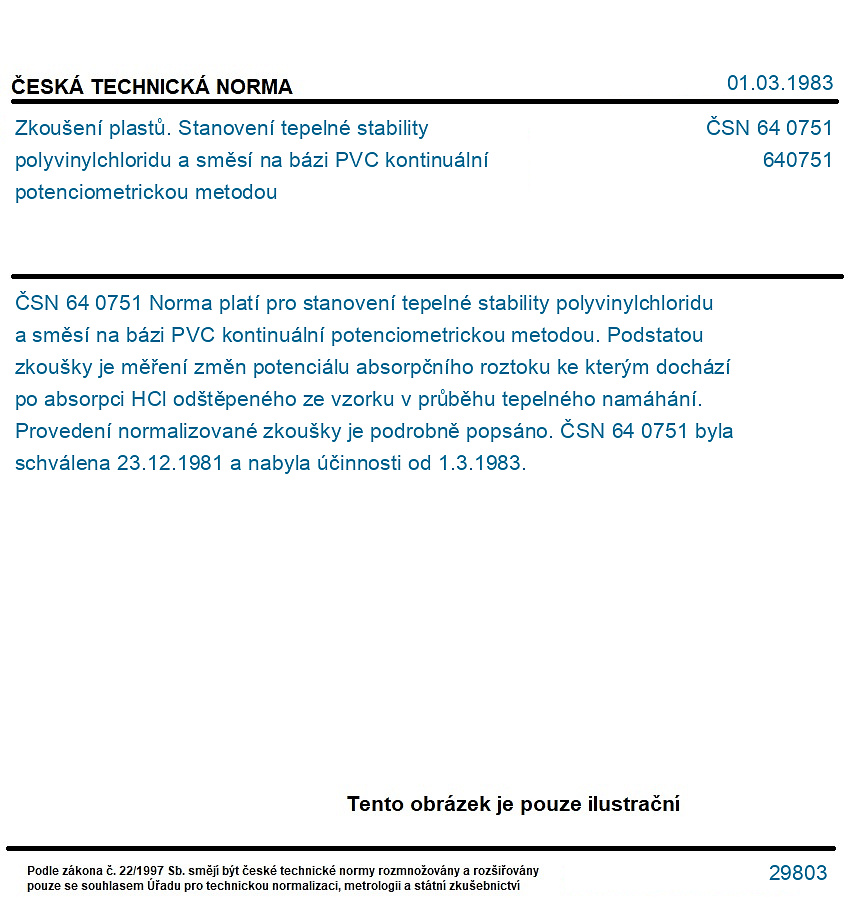 ČESKÁ TECHNICKÁ NORMA
01.03.1983

Zkoušení plastů. Stanovení tepelné stability polyvinylchloridu a směsí na bázi PVC kontinuální potenciometrickou metodou

ČSN 64 0751
640751

ČSN 64 0751 Norma platí pro stanovení tepelné stability polyvinylchloridu a směsí na bázi PVC kontinuální potenciometrickou metodou. Podstatou zkoušky je měření změn potenciálu absorpčního roztoku ke kterým dochází po absorpci HCl odštěpeného ze vzorku v průběhu tepelného namáhání. Provedení normalizované zkoušky je podrobně popsáno. ČSN 64 0751 byla schválena 23.12.1981 a nabyla účinnosti od 1.3.1983.

Tento obrázek je pouze ilustrační

Podle zákona č. 22/1997 Sb. smějí být české technické normy rozmnožovány a rozšiřovány pouze se souhlasem Úřadu pro technickou normalizaci, metrologii a státní zkušebnictví

29803